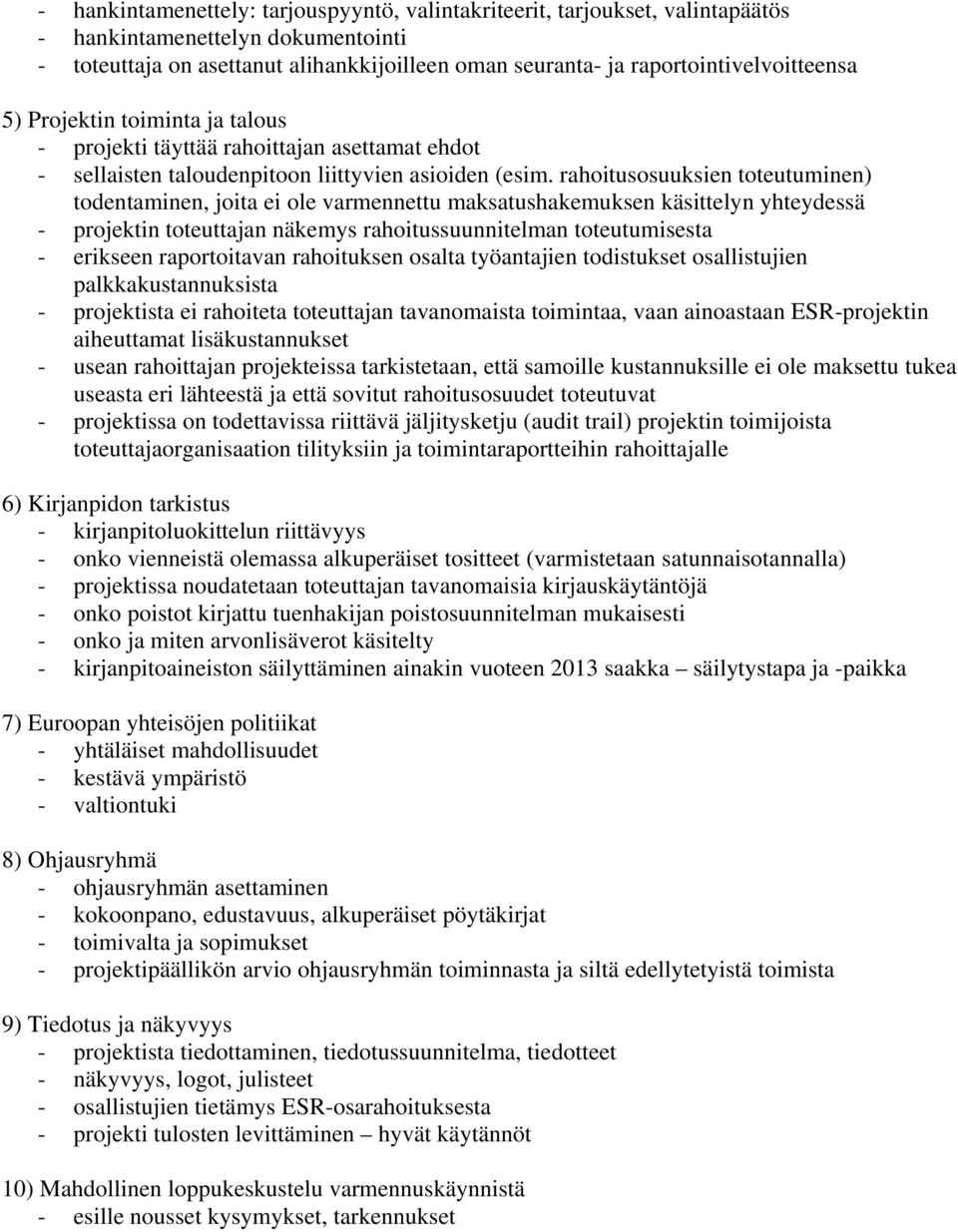 - hankintamenettely: tarjouspyyntö, valintakriteerit, tarjoukset, valintapäätös
- hankintamenettelyn dokumentointi
- toteuttaja on asettanut alihankkijoilleen oman seuranta- ja raportointivelvoitteensa

5) Projektin toiminta ja talous
- projekti täyttää rahoittajan asettamat ehdot
- sellaisten taloudenpitoon liittyvien asioiden (esim. rahoitusosuuksien toteutuminen) todentaminen, joita ei ole varmennettu maksatushakemuksen käsittelyn yhteydessä
- projektin toteuttajan näkemys rahoitussuunnitelman toteutumisesta
- erikseen raportoitavan rahoituksen osalta työantajien todistukset osallistujien palkkakustannuksista
- projektista ei rahoiteta toteuttajan tavanomaista toimintaa, vaan ainoastaan ESR-projektin aiheuttamat lisäkustannukset
- usean rahoittajan projekteissa tarkistetaan, että samoille kustannuksille ei ole maksettu tukea useasta eri lähteestä ja että sovitut rahoitusosuudet toteutuvat
- projektissa on todettavissa riittävä jäljitysketju (audit trail) projektin toimijoista toteuttajaorganisaation tilityksiin ja toimintaraportteihin rahoittajalle

6) Kirjanpidon tarkistus
- kirjanpitoluokittelun riittävyys
- onko vienneistä olemassa alkuperäiset tositteet (varmistetaan satunnaisotannalla)
- projektissa noudatetaan toteuttajan tavanomaisia kirjauskäytäntöjä
- onko poistot kirjattu tuenhakijan poistosuunnitelman mukaisesti
- onko ja miten arvonlisäverot käsitelty
- kirjanpitoaineiston säilyttäminen ainakin vuoteen 2013 saakka – säilytystapa ja -paikka

7) Euroopan yhteisöjen politiikat
- yhtäläiset mahdollisuudet
- kestävä ympäristö
- valtiontuki

8) Ohjausryhmä
- ohjausryhmän asettaminen
- kokoonpano, edustavuus, alkuperäiset pöytäkirjat
- toimivalta ja sopimukset
- projektipäällikön arvio ohjausryhmän toiminnasta ja siltä edellytetyistä toimista

9) Tiedotus ja näkyvyys
- projektista tiedottaminen, tiedotussuunnitelma, tiedotteet
- näkyvyys, logot, julisteet
- osallistujien tietämys ESR-osarahoituksesta
- projekti tulosten levittäminen – hyvät käytännöt

10) Mahdollinen loppukeskustelu varmennuskäynnistä
- esille nousset kysymykset, tarkennukset